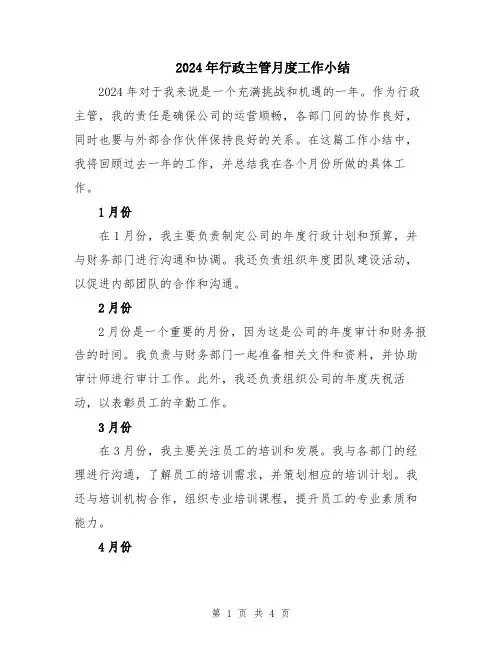 2024年行政主管月度工作小结

2024年对于我来说是一个充满挑战和机遇的一年。作为行政主管，我的责任是确保公司的运营顺畅，各部门间的协作良好，同时也要与外部合作伙伴保持良好的关系。在这篇工作小结中，我将回顾过去一年的工作，并总结我在各个月份所做的具体工作。

1月份

在1月份，我主要负责制定公司的年度行政计划和预算，并与财务部门进行沟通和协调。我还负责组织年度团队建设活动，以促进内部团队的合作和沟通。

2月份

2月份是一个重要的月份，因为这是公司的年度审计和财务报告的时间。我负责与财务部门一起准备相关文件和资料，并协助审计师进行审计工作。此外，我还负责组织公司的年度庆祝活动，以表彰员工的辛勤工作。

3月份

在3月份，我主要关注员工的培训和发展。我与各部门的经理进行沟通，了解员工的培训需求，并策划相应的培训计划。我还与培训机构合作，组织专业培训课程，提升员工的专业素质和能力。

4月份

第 1 页 共 4 页